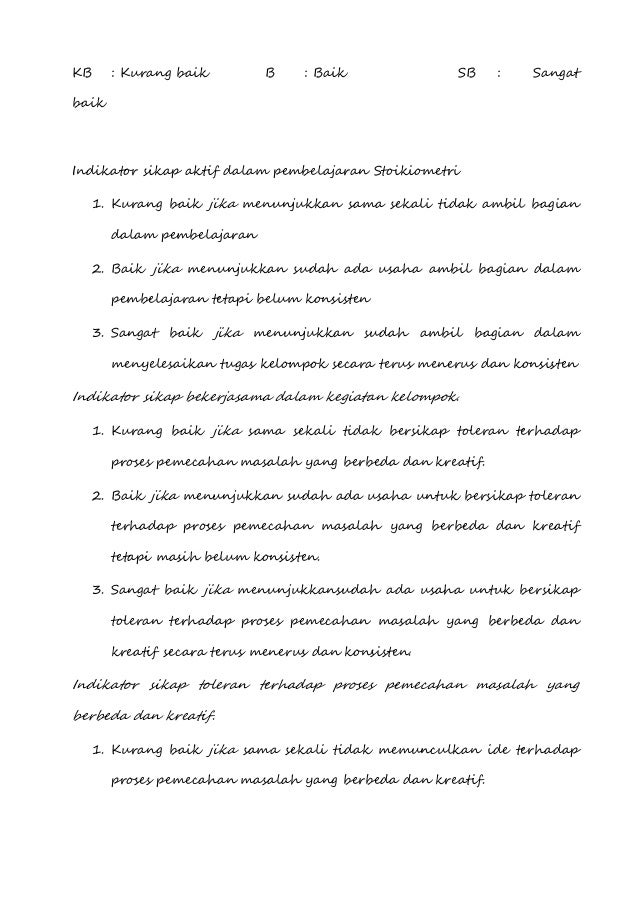 KB : Kurang baik B : Baik SB : Sangat baik

Indikator sikap aktif dalam pembelajaran Stoikiometri

1. Kurang baik jika menunjukkan sama sekali tidak ambil bagian dalam pembelajaran
2. Baik jika menunjukkan sudah ada usaha ambil bagian dalam pembelajaran tetapi belum konsisten
3. Sangat baik jika menunjukkan sudah ambil bagian dalam menyelesaikan tugas kelompok secara terus menerus dan konsisten

Indikator sikap bekerjasama dalam kegiatan kelompok.

1. Kurang baik jika sama sekali tidak bersikap toleran terhadap proses pemecahan masalah yang berbeda dan kreatif.
2. Baik jika menunjukkan sudah ada usaha untuk bersikap toleran terhadap proses pemecahan masalah yang berbeda dan kreatif tetapi masih belum konsisten.
3. Sangat baik jika menunjukkansudah ada usaha untuk bersikap toleran terhadap proses pemecahan masalah yang berbeda dan kreatif secara terus menerus dan konsisten.

Indikator sikap toleran terhadap proses pemecahan masalah yang berbeda dan kreatif.

1. Kurang baik jika sama sekali tidak memunculkan ide terhadap proses pemecahan masalah yang berbeda dan kreatif.